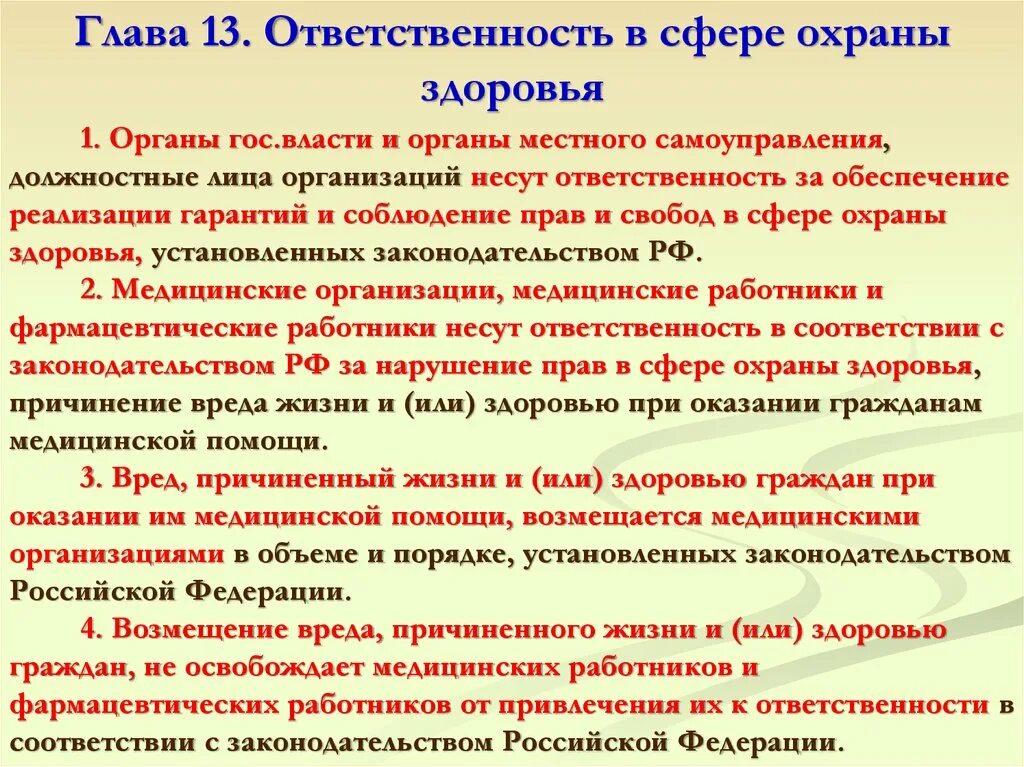 Глава 13. Ответственность в сфере охраны здоровья

1. Органы гос.власти и органы местного самоуправления, должностные лица организаций несут ответственность за обеспечение реализации гарантий и соблюдение прав и свобод в сфере охраны здоровья, установленных законодательством РФ.

2. Медицинские организации, медицинские работники и фармацевтические работники несут ответственность в соответствии с законодательством РФ за нарушение прав в сфере охраны здоровья, причинение вреда жизни и (или) здоровью при оказании гражданам медицинской помощи.

3. Вред, причиненный жизни и (или) здоровью граждан при оказании им медицинской помощи, возмещается медицинскими организациями в объеме и порядке, установленных законодательством Российской Федерации.

4. Возмещение вреда, причиненного жизни и (или) здоровью граждан, не освобождает медицинских работников и фармацевтических работников от привлечения их к ответственности в соответствии с законодательством Российской Федерации.